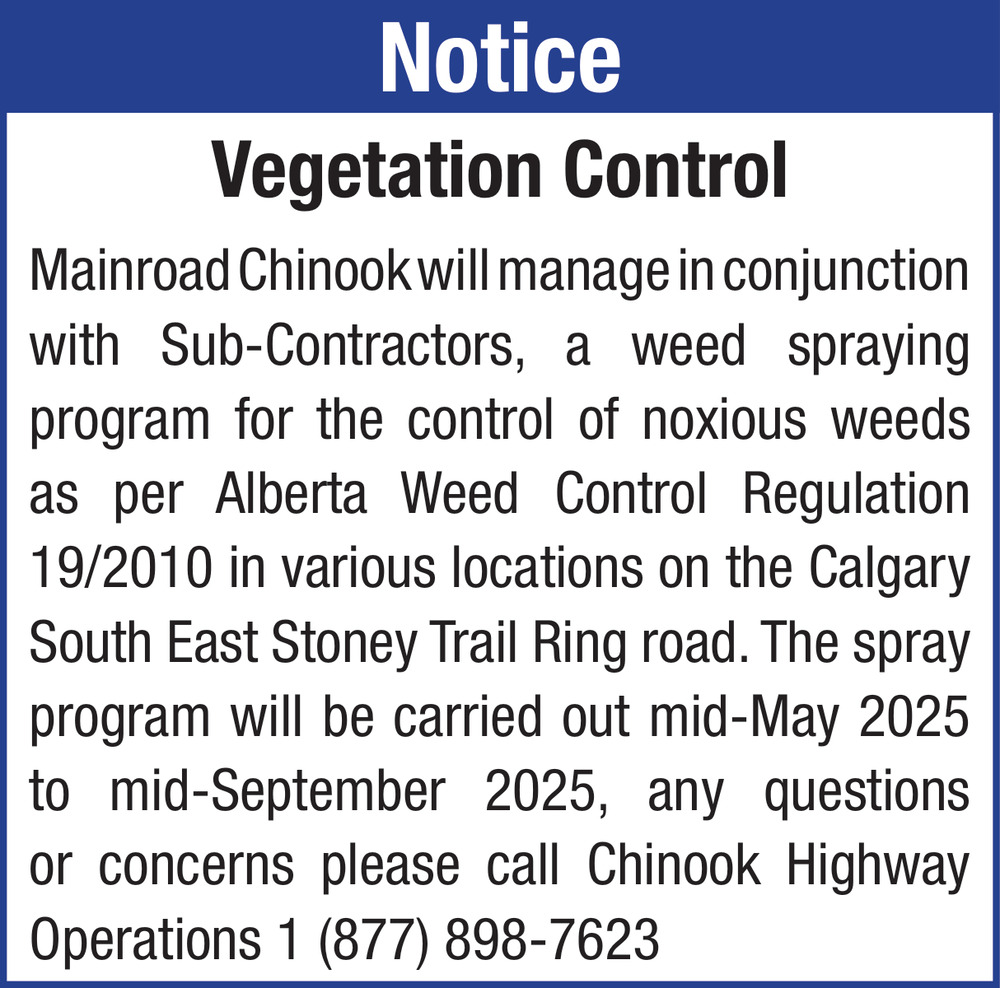 Notice

Vegetation Control

Mainroad Chinook will manage in conjunction with Sub-Contractors, a weed spraying program for the control of noxious weeds as per Alberta Weed Control Regulation 19/2010 in various locations on the Calgary South East Stoney Trail Ring road. The spray program will be carried out mid-May 2025 to mid-September 2025, any questions or concerns please call Chinook Highway Operations 1 (877) 898-7623